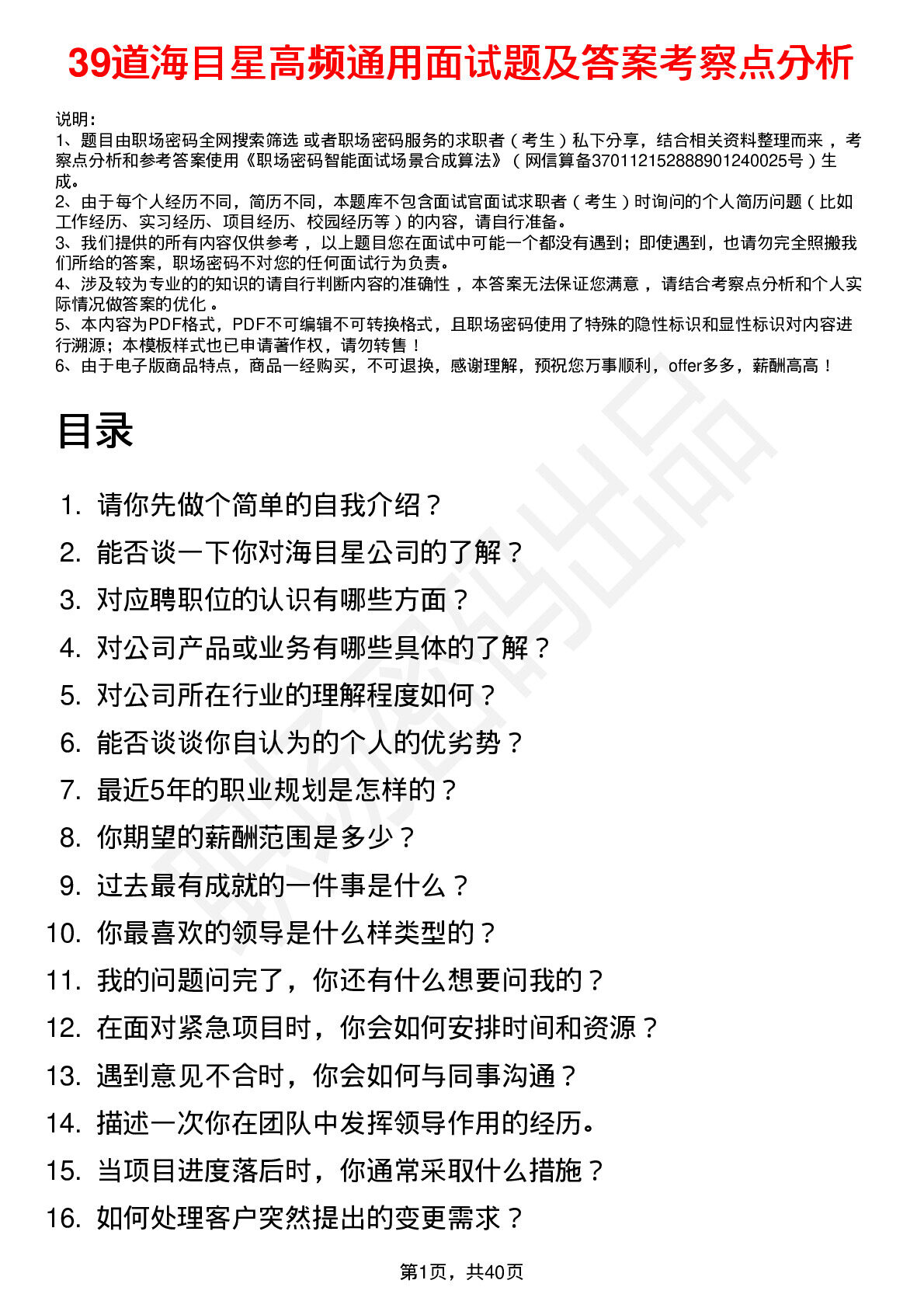 39道海目星高频通用面试题及答案考察点分析

说明：
1、题目由职场密码全网搜索筛选 或者职场密码服务的求职者（考生）私下分享，结合相关资料整理而来，考察点分析和参考答案使用《职场密码智能面试场景合成算法》（网信算备370112152888901240025号）生成。
2、由于每个人经历不同，简历不同，本题库不包含面试官面试求职者（考生）时询问的个人简历问题（比如工作经历、实习经历、项目经历、校园经历等）的内容，请自行准备。
3、我们提供的所有内容仅供参考，以上题目您在面试中可能一个都没有遇到；即使遇到，也请勿完全照搬我们所给的答案，职场密码不对您的任何面试行为负责。
4、涉及较为专业的的知识的请自行判断内容的准确性，本答案无法保证您满意，请结合考察点分析和个人实际情况做答案的优化。
5、本内容为PDF格式，PDF不可编辑不可转换格式，且职场密码使用了特殊的隐性标识和显性标识对内容进行溯源；本模板样式也已申请著作权，请勿转售！
6、由于电子版商品特点，商品一经购买，不可退换，感谢理解，预祝您万事顺利，offer多多，薪酬高高！

目录

1. 请你先做个简单的自我介绍？
2. 能否谈一下你对海目星公司的了解？
3. 对应聘职位的认识有哪些方面？
4. 对公司产品或业务有哪些具体的了解？
5. 对公司所在行业的理解程度如何？
6. 能否谈谈你自认为的个人的优劣势？
7. 最近5年的职业规划是怎样的？
8. 你期望的薪酬范围是多少？
9. 过去最有成就的一件事是什么？
10. 你最喜欢的领导是什么样类型的？
11. 我的问题问完了，你还有什么想要问我的？
12. 在面对紧急项目时，你会如何安排时间和资源？
13. 遇到意见不合时，你会如何与同事沟通？
14. 描述一次你在团队中发挥领导作用的经历。
15. 当项目进度落后时，你通常采取什么措施？
16. 如何处理客户突然提出的变更需求？

第1页，共40页

职场密码出品